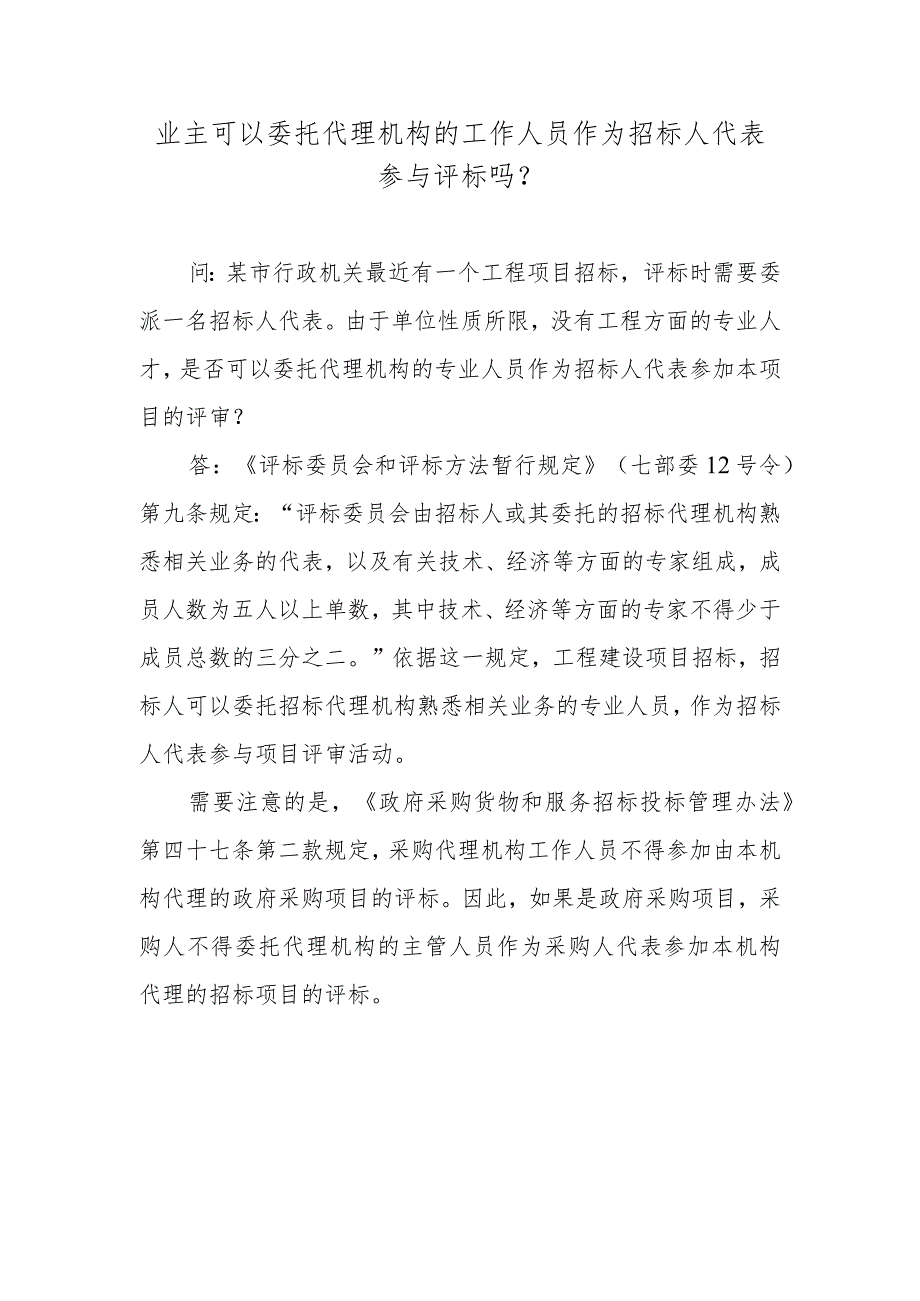 业主可以委托代理机构的工作人员作为招标人代表参与评标吗？

问：某市行政机关最近有一个工程项目招标，评标时需要委派一名招标人代表。由于单位性质所限，没有工程方面的专业人才，是否可以委托代理机构的专业人员作为招标人代表参加本项目的评审？

答：《评标委员会和评标方法暂行规定》（七部委12号令）第九条规定：“评标委员会由招标人或其委托的招标代理机构熟悉相关业务的代表，以及有关技术、经济等方面的专家组成，成员人数为五人以上单数，其中技术、经济等方面的专家不得少于成员总数的三分之二。”依据这一规定，工程建设项目招标，招标人可以委托招标代理机构熟悉相关业务的专业人员，作为招标人代表参与项目评审活动。

需要注意的是，《政府采购货物和服务招标投标管理办法》第四十七条第二款规定，采购代理机构工作人员不得参加由本机构代理的政府采购项目的评标。因此，如果是政府采购项目，采购人不得委托代理机构的主管人员作为采购人代表参加本机构代理的招标项目的评标。